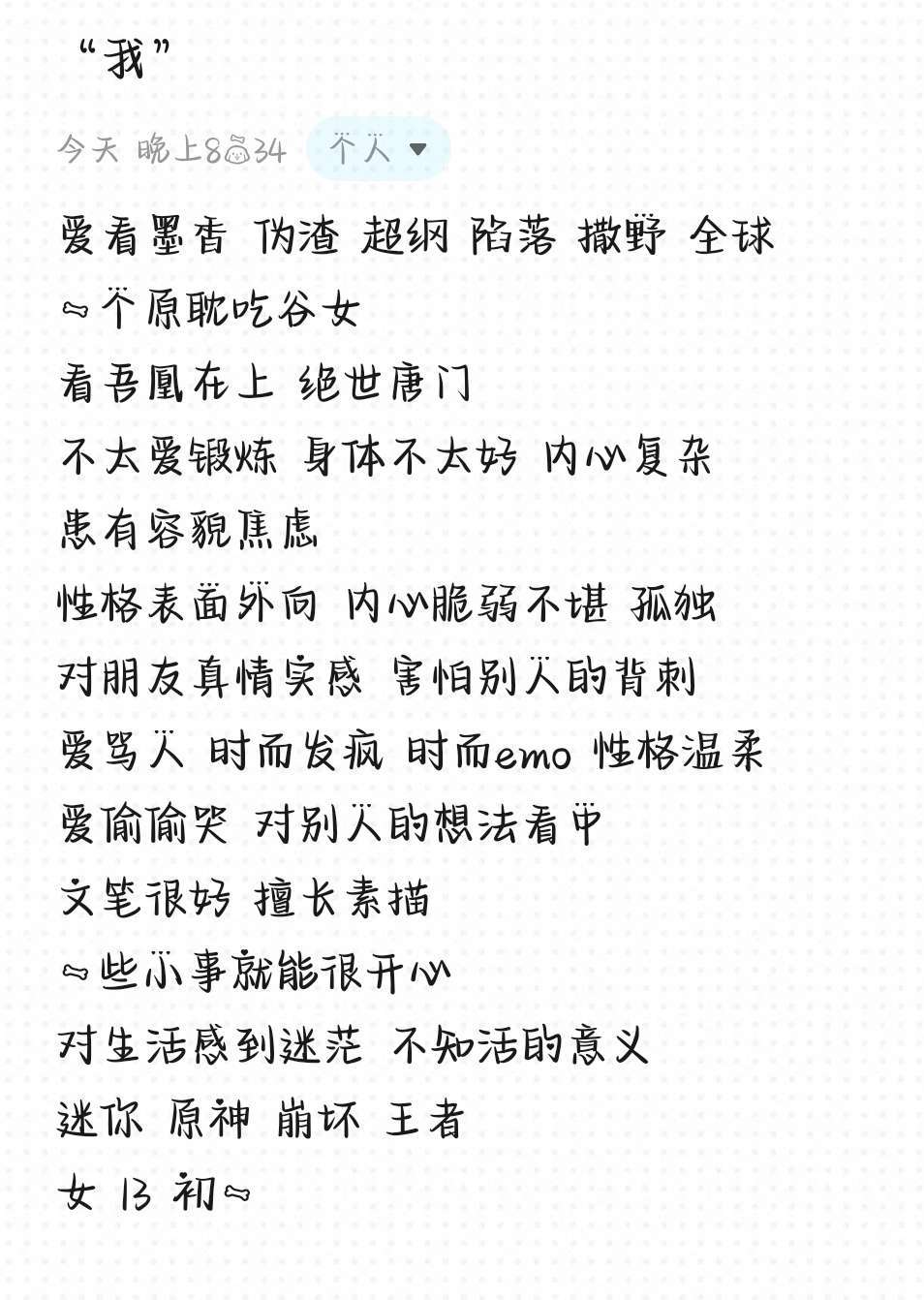 “我”

今天 晚上8:34 个人

爱看墨香 伪渣 超纲 陷落 撒野 全球
一个原耽吃谷女
看吾凰在上 绝世唐门
不太爱锻炼 身体不太好 内心复杂
患有容貌焦虑
性格表面外向 内心脆弱不堪 孤独
对朋友真情实感 害怕别人的背刺
爱骂人 时而发疯 时而emo 性格温柔
爱偷偷哭 对别人的想法看中
文笔很好 擅长素描
一些小事就能很开心
对生活感到迷茫 不知活的意义
迷你 原神 崩坏 王者
女 13 初一